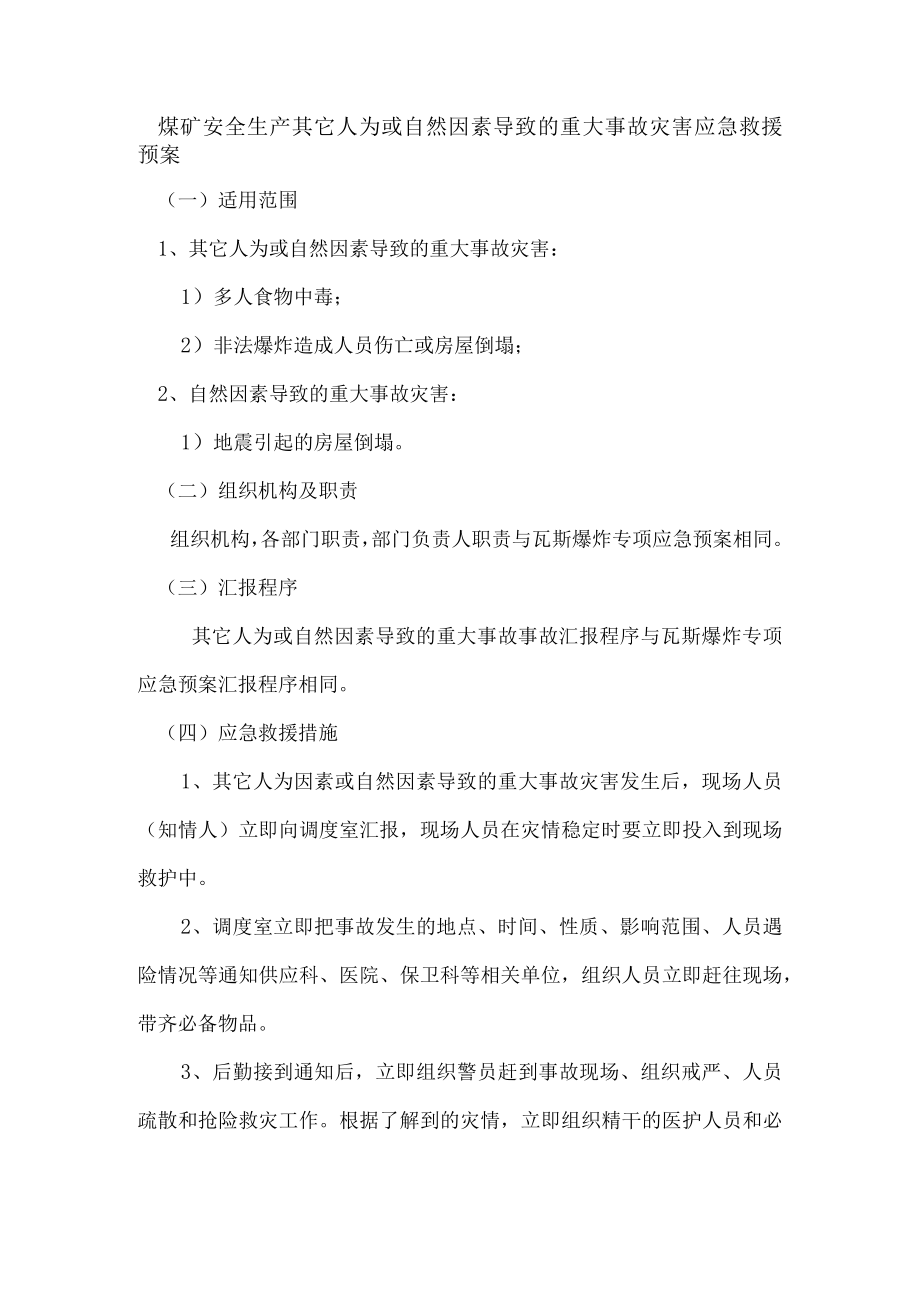 煤矿安全生产其它人为或自然因素导致的重大事故灾害应急救援预案

（一）适用范围

1、其它人为或自然因素导致的重大事故灾害：

1）多人食物中毒；

2）非法爆炸造成人员伤亡或房屋倒塌；

2、自然因素导致的重大事故灾害：

1）地震引起的房屋倒塌。

（二）组织机构及职责

组织机构，各部门职责，部门负责人职责与瓦斯爆炸专项应急预案相同。

（三）汇报程序

其它人为或自然因素导致的重大事故事故汇报程序与瓦斯爆炸专项应急预案汇报程序相同。

（四）应急救援措施

1、其它人为因素或自然因素导致的重大事故灾害发生后，现场人员（知情人）立即向调度室汇报，现场人员在灾情稳定时要立即投入到现场救护中。

2、调度室立即把事故发生的地点、时间、性质、影响范围、人员遇险情况等通知供应科、医院、保卫科等相关单位，组织人员立即赶往现场，带齐必备物品。

3、后勤接到通知后，立即组织警员赶到事故现场、组织戒严、人员疏散和抢险救灾工作。根据了解到的灾情，立即组织精干的医护人员和必